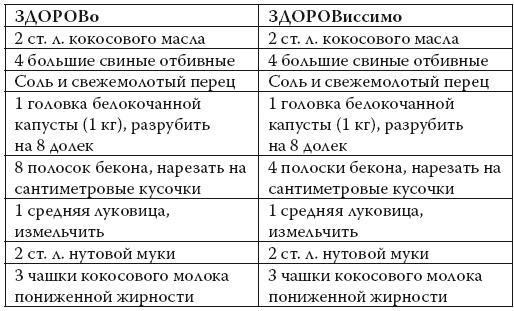 | ЗДОРОВо | ЗДОРОВиссимо |
|---|---|
| 2 ст. л. кокосового масла | 2 ст. л. кокосового масла |
| 4 большие свиные отбивные | 4 большие свиные отбивные |
| Соль и свежемолотый перец | Соль и свежемолотый перец |
| 1 головка белокочанной капусты (1 кг), разрубить на 8 долек | 1 головка белокочанной капусты (1 кг), разрубить на 8 долек |
| 8 полосок бекона, нарезать на сантиметровые кусочки | 4 полоски бекона, нарезать на сантиметровые кусочки |
| 1 средняя луковица, измельчить | 1 средняя луковица, измельчить |
| 2 ст. л. нутовой муки | 2 ст. л. нутовой муки |
| 3 чашки кокосового молока пониженной жирности | 3 чашки кокосового молока пониженной жирности |